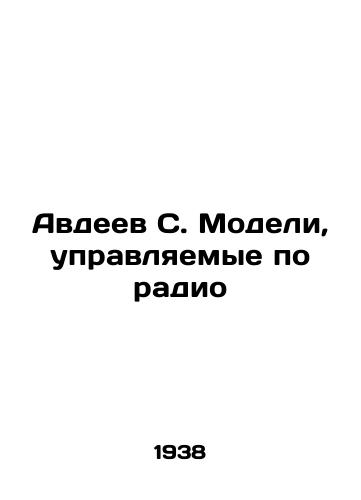 Авдеев С. Модели, управляемые по радио

1938